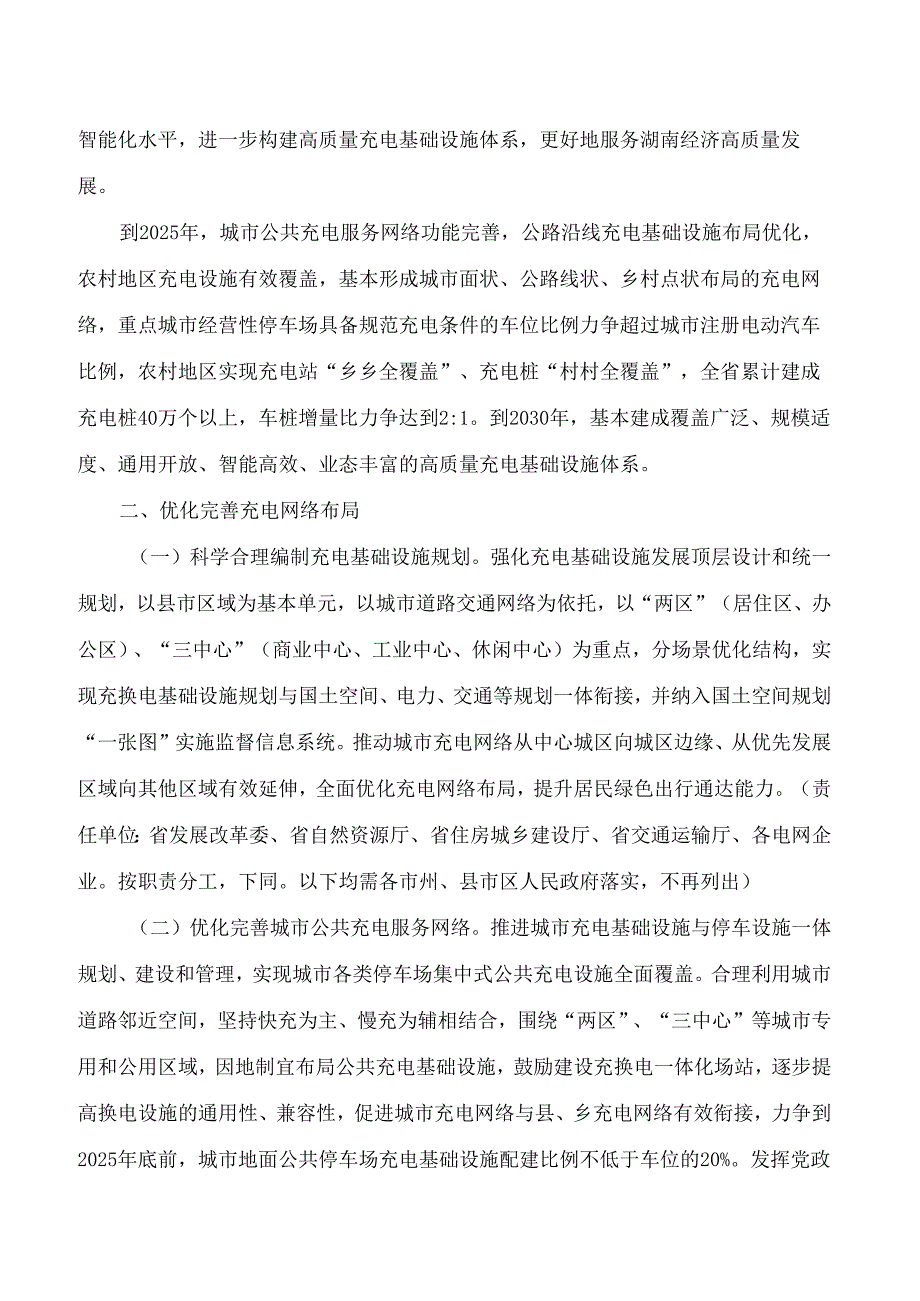 智能化水平，进一步构建高质量充电基础设施体系，更好地服务湖南经济高质量发展。

到2025年，城市公共充电服务网络功能完善，公路沿线充电基础设施布局优化，农村地区充电设施有效覆盖，基本形成城市面状、公路线状、乡村点状布局的充电网络，重点城市经营性停车场具备规范充电条件的车位比例力争超过城市注册电动汽车比例，农村地区实现充电站“乡乡全覆盖”、充电桩“村村全覆盖”，全省累计建成充电桩40万个以上，车桩增量比力争达到2:1。到2030年，基本建成覆盖广泛、规模适度、通用开放、智能高效、业态丰富的高质量充电基础设施体系。

二、优化完善充电网络布局

（一）科学合理编制充电基础设施规划。强化充电基础设施发展顶层设计和统一规划，以县市区域为基本单元，以城市道路交通网络为依托，以“两区”（居住区、办公区）、“三中心”（商业中心、工业中心、休闲中心）为重点，分场景优化结构，实现充换电基础设施规划与国土空间、电力、交通等规划一体衔接，并纳入国土空间规划“一张图”实施监督信息系统。推动城市充电网络从中心城区向城区边缘、从优先发展区域向其他区域有效延伸，全面优化充电网络布局，提升居民绿色出行通达能力。（责任单位：省发展改革委、省自然资源厅、省住房城乡建设厅、省交通运输厅、各电网企业。按职责分工，下同。以下均需各市州、县市区人民政府落实，不再列出）

（二）优化完善城市公共充电服务网络。推进城市充电基础设施与停车设施一体规划、建设和管理，实现城市各类停车场集中式公共充电设施全面覆盖。合理利用城市道路邻近空间，坚持快充为主、慢充为辅相结合，围绕“两区”、“三中心”等城市专用和公用区域，因地制宜布局公共充电基础设施，鼓励建设充换电一体化场站，逐步提高换电设施的通用性、兼容性，促进城市充电网络与县、乡充电网络有效衔接，力争到2025年底前，城市地面公共停车场充电基础设施配建比例不低于车位的20%。发挥党政